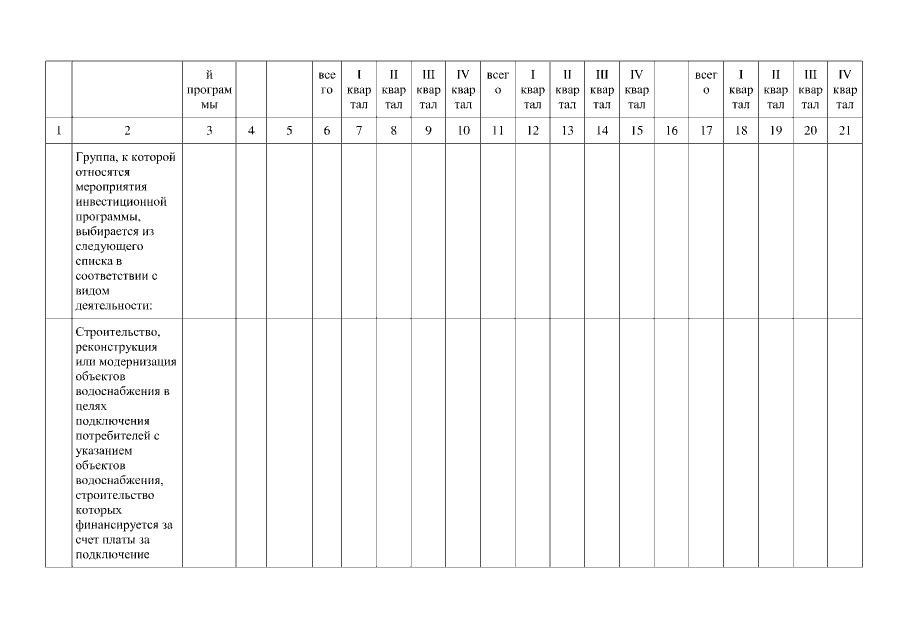 |  |  | й программы |  |  | всего | I квартал | II квартал | III квартал | IV квартал | всего | I квартал | II квартал | III квартал | IV квартал |  | всего | I квартал | II квартал | III квартал | IV квартал |
|---|---|---|---|---|---|---|---|---|---|---|---|---|---|---|---|---|---|---|---|---|
| 1 | 2 | 3 | 4 | 5 | 6 | 7 | 8 | 9 | 10 | 11 | 12 | 13 | 14 | 15 | 16 | 17 | 18 | 19 | 20 | 21 |
|  | Группа, к которой относятся мероприятия инвестиционной программы, выбирается из следующего списка в соответствии с видом деятельности: |  |  |  |  |  |  |  |  |  |  |  |  |  |  |  |  |  |  |  |
|  | Строительство, реконструкция или модернизация объектов водоснабжения в целях подключения потребителей с указанием объектов водоснабжения, строительство которых финансируется за счет платы за подключение |  |  |  |  |  |  |  |  |  |  |  |  |  |  |  |  |  |  |  |